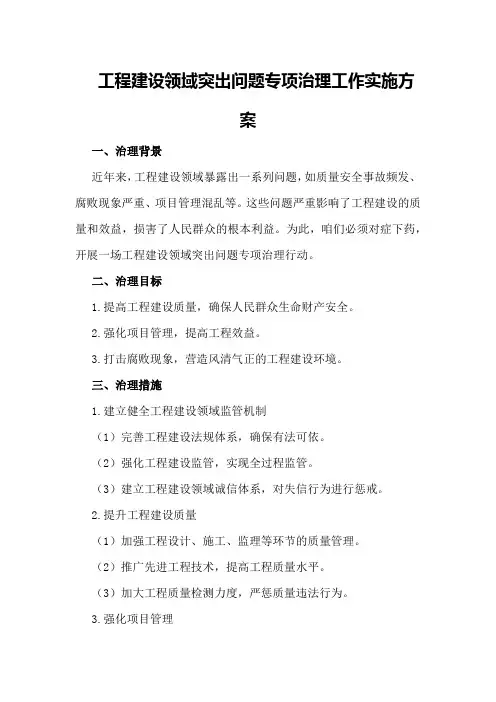 工程建设领域突出问题专项治理工作实施方案

一、治理背景

近年来，工程建设领域暴露出一系列问题，如质量安全事故频发、腐败现象严重、项目管理混乱等。这些问题严重影响了工程建设的质量和效益，损害了人民群众的根本利益。为此，咱们必须对症下药，开展一场工程建设领域突出问题专项治理行动。

二、治理目标

1.提高工程建设质量，确保人民群众生命财产安全。

2.强化项目管理，提高工程效益。

3.打击腐败现象，营造风清气正的工程建设环境。

三、治理措施

1.建立健全工程建设领域监管机制

（1）完善工程建设法规体系，确保有法可依。

（2）强化工程建设监管，实现全过程监管。

（3）建立工程建设领域诚信体系，对失信行为进行惩戒。

2.提升工程建设质量

（1）加强工程设计、施工、监理等环节的质量管理。

（2）推广先进工程技术，提高工程质量水平。

（3）加大工程质量检测力度，严惩质量违法行为。

3.强化项目管理